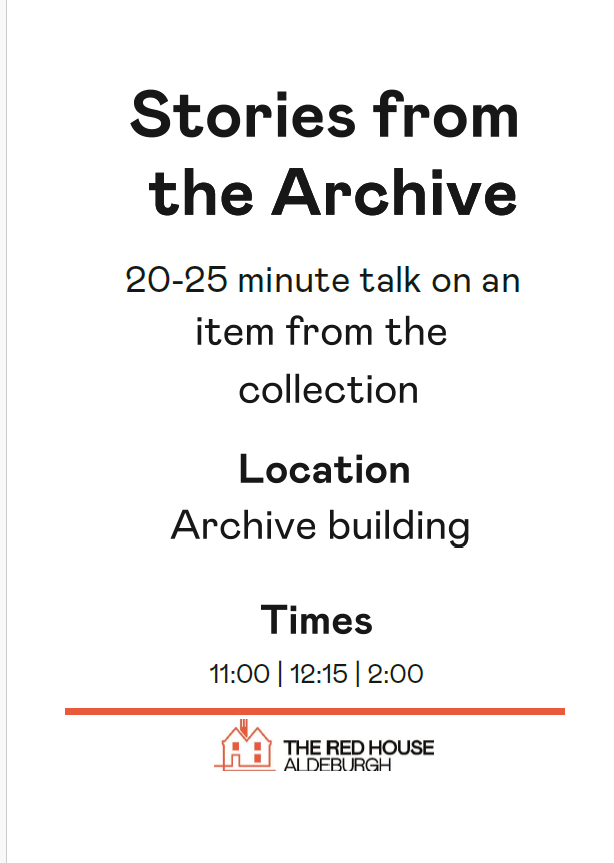 Stories from the Archive

20-25 minute talk on an item from the collection

Location
Archive building

Times
11:00 | 12:15 | 2:00

THE RED HOUSE
ALDEBURGH